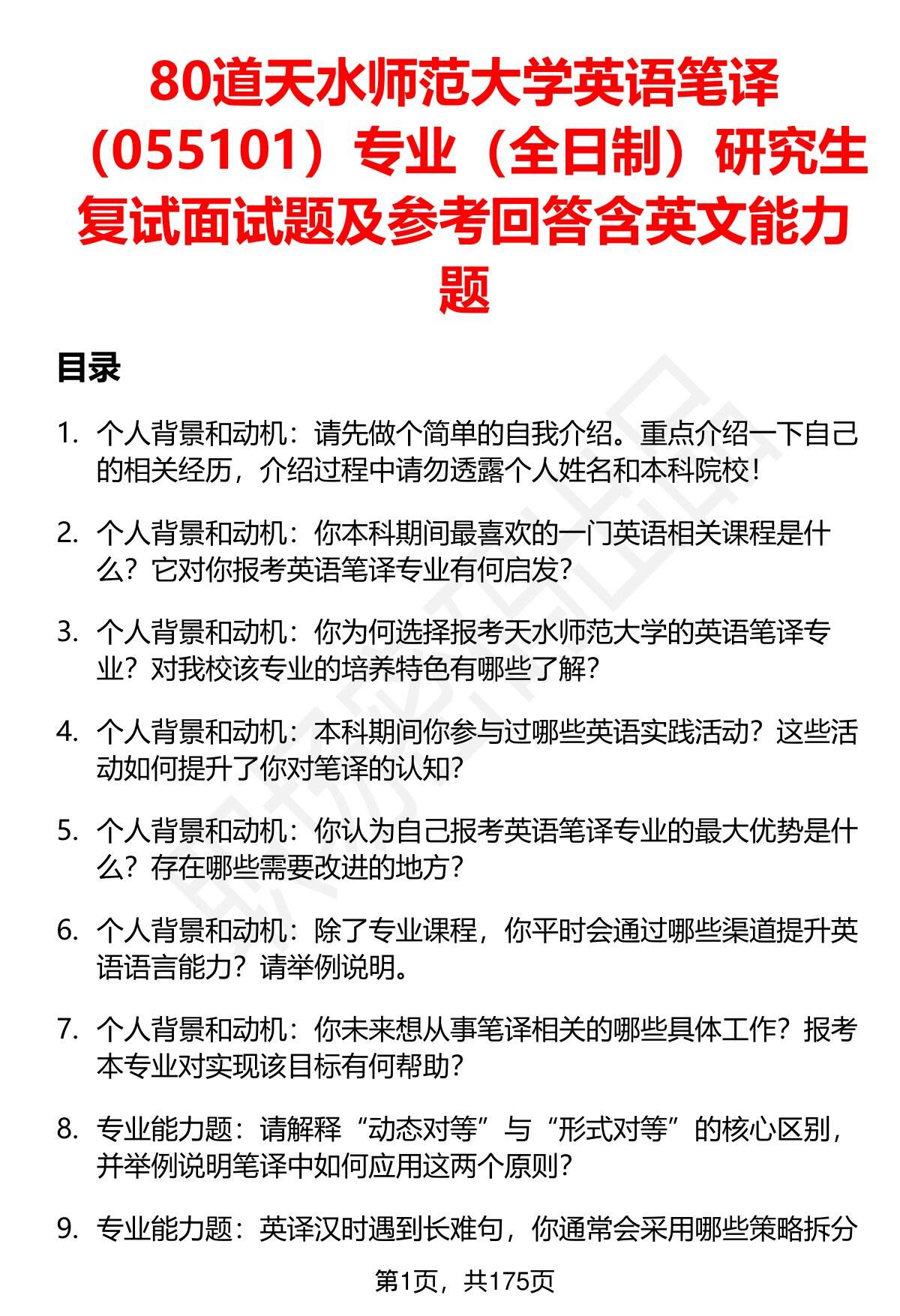 80道天水师范大学英语笔译（055101）专业（全日制）研究生复试面试题及参考回答含英文能力题

目录

1. 个人背景和动机：请先做个简单的自我介绍。重点介绍一下自己的相关经历，介绍过程中请勿透露个人姓名和本科院校！

2. 个人背景和动机：你本科期间最喜欢的一门英语相关课程是什么？它对你报考英语笔译专业有何启发？

3. 个人背景和动机：你为何选择报考天水师范大学的英语笔译专业？对我校该专业的培养特色有哪些了解？

4. 个人背景和动机：本科期间你参与过哪些英语实践活动？这些活动如何提升了你对笔译的认知？

5. 个人背景和动机：你认为自己报考英语笔译专业的最大优势是什么？存在哪些需要改进的地方？

6. 个人背景和动机：除了专业课程，你平时会通过哪些渠道提升英语语言能力？请举例说明。

7. 个人背景和动机：你未来想从事笔译相关的哪些具体工作？报考本专业对实现该目标有何帮助？

8. 专业能力题：请解释“动态对等”与“形式对等”的核心区别，并举例说明笔译中如何应用这两个原则？

9. 专业能力题：英译汉时遇到长难句，你通常会采用哪些策略拆分

第1页，共175页